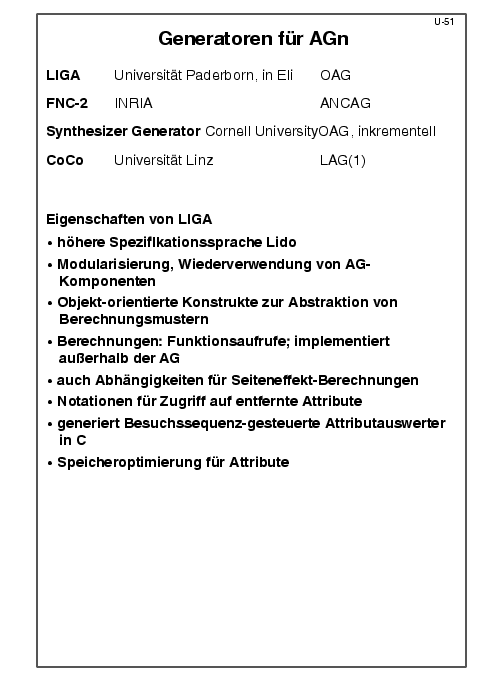 U-51

Generatoren für AGn

LIGA Universität Paderborn, in Eli OAG

FNC-2 INRIA ANCAG

Synthesizer Generator Cornell UniversityOAG, inkrementell

CoCo Universität Linz LAG(1)

Eigenschaften von LIGA

• höhere Spezifikationssprache Lido

• Modularisierung, Wiederverwendung von AG-Komponenten

• Objekt-orientierte Konstrukte zur Abstraktion von Berechnungsmustern

• Berechnungen: Funktionsaufrufe; implementiert außerhalb der AG

• auch Abhängigkeiten für Seiteneffekt-Berechnungen

• Notationen für Zugriff auf entfernte Attribute

• generiert Besuchssequenz-gesteuerte Attributauswerter in C

• Speicheroptimierung für Attribute